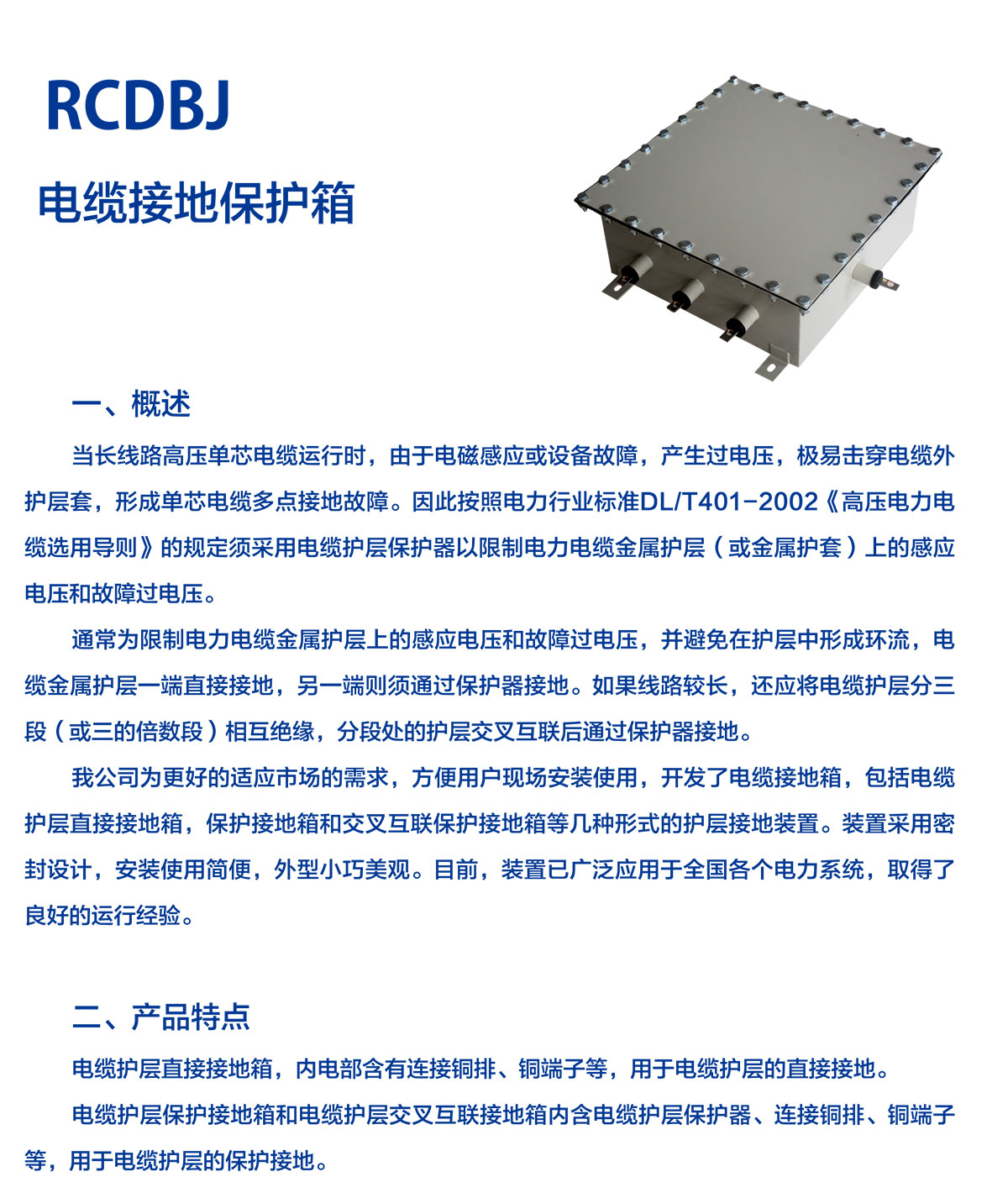 RCDBJ

电缆接地保护箱

一、概述

当长线路高压单芯电缆运行时，由于电磁感应或设备故障，产生过电压，极易击穿电缆外护层套，形成单芯电缆多点接地故障。因此按照电力行业标准DL/T401-2002《高压电力电缆选用导则》的规定须采用电缆护层保护器以限制电力电缆金属护层（或金属护套）上的感应电压和故障过电压。

通常为限制电力电缆金属护层上的感应电压和故障过电压，并避免在护层中形成环流，电缆金属护层一端直接接地，另一端则须通过保护器接地。如果线路较长，还应将电缆护层分三段（或三的倍数段）相互绝缘，分段处的护层交叉互联后通过保护器接地。

我公司为更好的适应市场的需求，方便用户现场安装使用，开发了电缆接地箱，包括电缆护层直接接地箱，保护接地箱和交叉互联保护接地箱等几种形式的护层接地装置。装置采用密封设计，安装使用简便，外型小巧美观。目前，装置已广泛应用于全国各个电力系统，取得了良好的运行经验。

二、产品特点

电缆护层直接接地箱，内电部含有连接铜排、铜端子等，用于电缆护层的直接接地。

电缆护层保护接地箱和电缆护层交叉互联接地箱内含电缆护层保护器、连接铜排、铜端子等，用于电缆护层的保护接地。